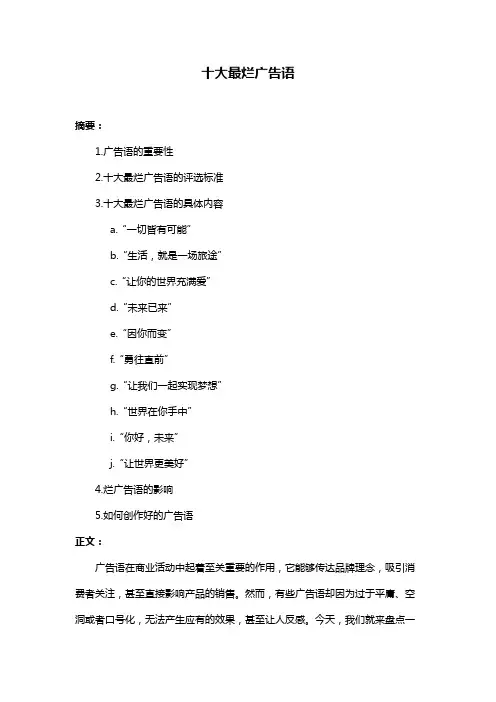 十大最烂广告语

摘要：

1.广告语的重要性

2.十大最烂广告语的评选标准

3.十大最烂广告语的具体内容

a. “一切皆有可能”

b. “生活，就是一场旅途”

c. “让你的世界充满爱”

d. “未来已来”

e. “因你而变”

f. “勇往直前”

g. “让我们一起实现梦想”

h. “世界在你手中”

i. “你好，未来”

j. “让世界更美好”

4.烂广告语的影响

5.如何创作好的广告语

正文：

广告语在商业活动中起着至关重要的作用，它能够传达品牌理念，吸引消费者关注，甚至直接影响产品的销售。然而，有些广告语却因为过于平庸、空洞或者口号化，无法产生应有的效果，甚至让人反感。今天，我们就来盘点一